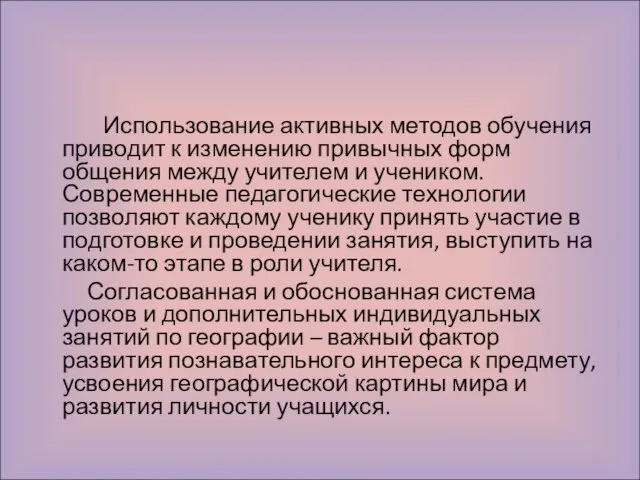 Использование активных методов обучения приводит к изменению привычных форм общения между учителем и учеником. Современные педагогические технологии позволяют каждому ученику принять участие в подготовке и проведении занятия, выступить на каком-то этапе в роли учителя.

Согласованная и обоснованная система уроков и дополнительных индивидуальных занятий по географии – важный фактор развития познавательного интереса к предмету, усвоения географической картины мира и развития личности учащихся.